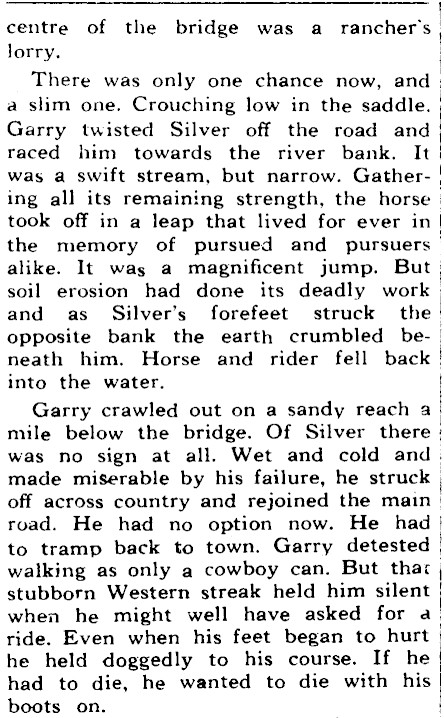 centre of the bridge was a rancher's lorry.

There was only one chance now, and a slim one. Crouching low in the saddle. Garry twisted Silver off the road and raced him towards the river bank. It was a swift stream, but narrow. Gathering all its remaining strength, the horse took off in a leap that lived for ever in the memory of pursued and pursuers alike. It was a magnificent jump. But soil erosion had done its deadly work and as Silver's forefeet struck the opposite bank the earth crumbled beneath him. Horse and rider fell back into the water.

Garry crawled out on a sandy reach a mile below the bridge. Of Silver there was no sign at all. Wet and cold and made miserable by his failure, he struck off across country and rejoined the main road. He had no option now. He had to tramp back to town. Garry detested walking as only a cowboy can. But that stubborn Western streak held him silent when he might well have asked for a ride. Even when his feet began to hurt he held doggedly to his course. If he had to die, he wanted to die with his boots on.